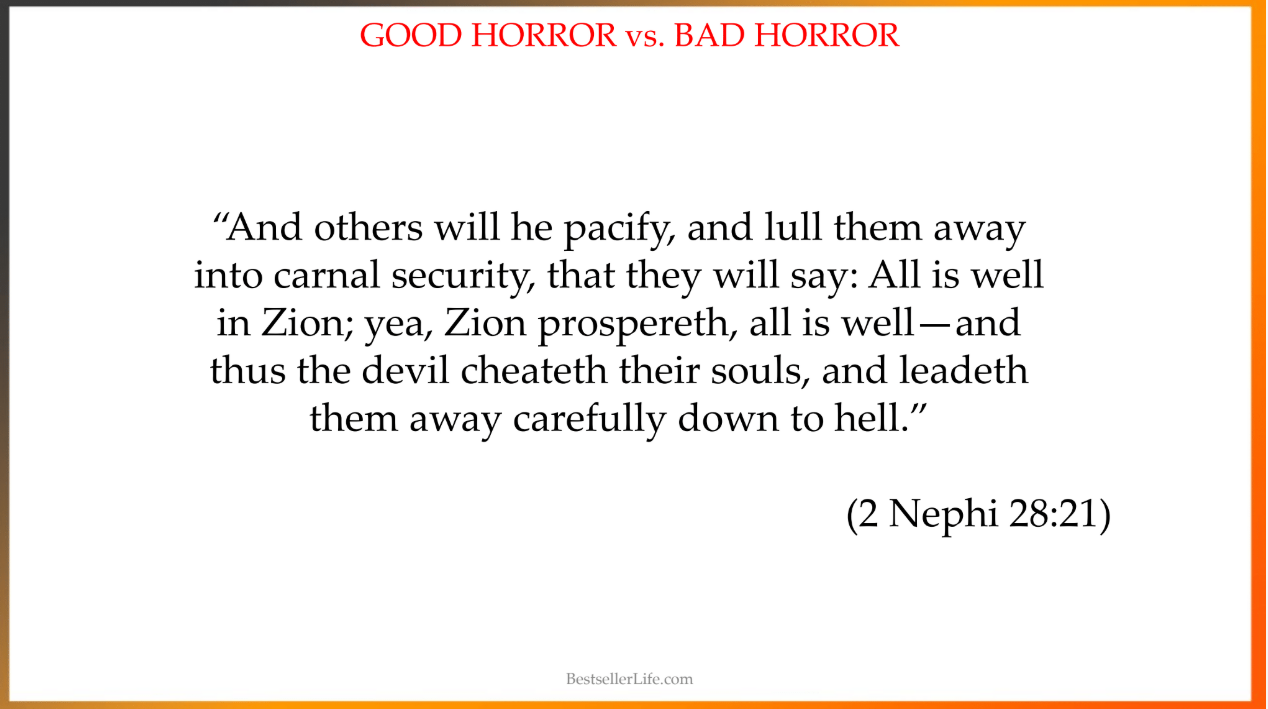 GOOD HORROR vs. BAD HORROR

"And others will he pacify, and lull them away into carnal security, that they will say: All is well in Zion; yea, Zion prospereth, all is well—and thus the devil cheateth their souls, and leadeth them away carefully down to hell."

(2 Nephi 28:21)

BestsellerLife.com